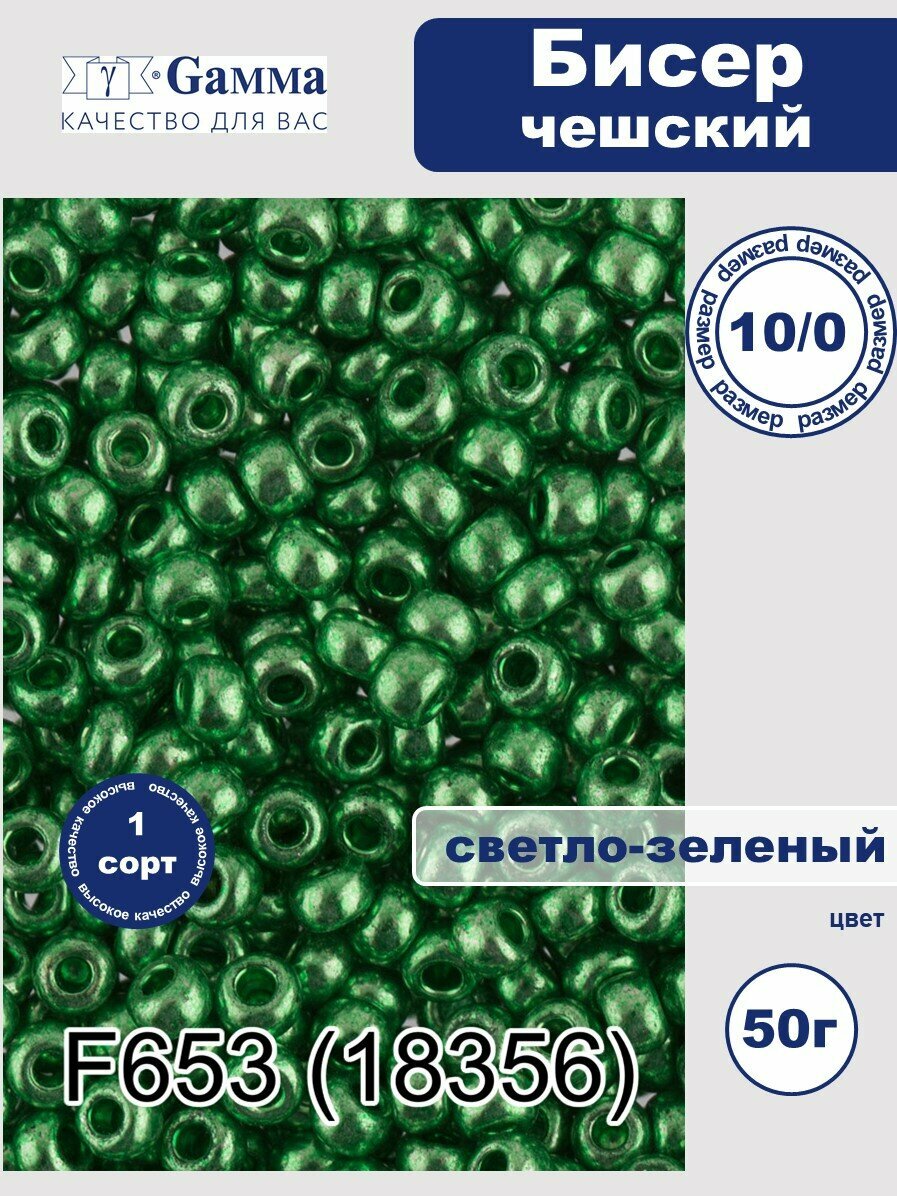 Gamma
КАЧЕСТВО ДЛЯ ВАС

Бисер
чешский

размер размер размер размер размер
10/0

высокое качество высокое качество высокое качество
1
сорт

светло-зеленый
цвет

50г

F653 (18356)